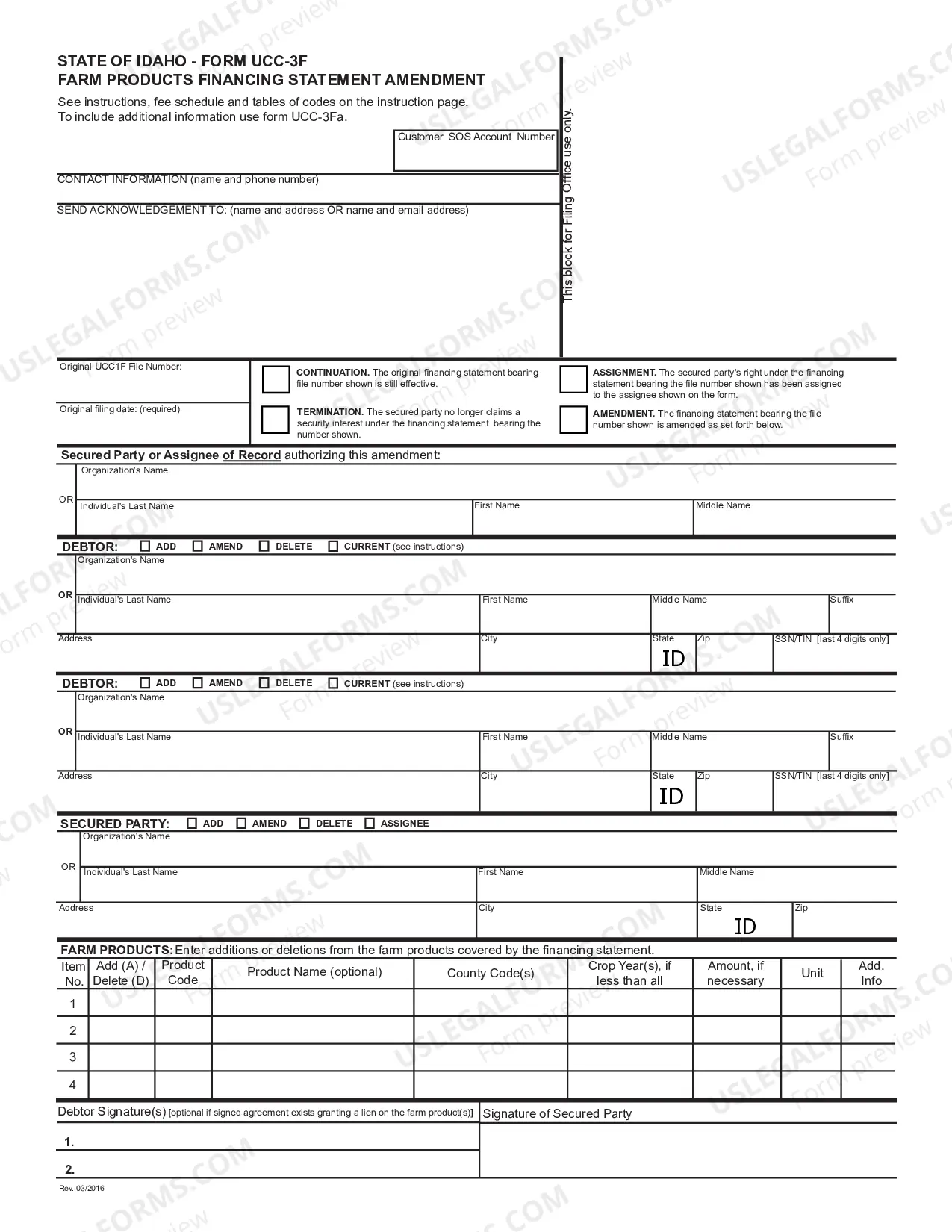 STATE OF IDAHO - FORM UCC-3F
FARM PRODUCTS FINANCING STATEMENT AMENDMENT

See instructions, fee schedule and tables of codes on the instruction page.
To include additional information use form UCC-3Fa.

Customer SOS Account Number

CONTACT INFORMATION (name and phone number)

SEND ACKNOWLEDGEMENT TO: (name and address OR name and email address)

This block for Filing Office use only.

Original UCC1F File Number:

Original filing date: (required)

☐ CONTINUATION. The original financing statement bearing file number shown is still effective.

☐ TERMINATION. The secured party no longer claims a security interest under the financing statement bearing the number shown.

☐ ASSIGNMENT. The secured party's right under the financing statement bearing the file number shown has been assigned to the assignee shown on the form.

☐ AMENDMENT. The financing statement bearing the file number shown is amended as set forth below.

Secured Party or Assignee of Record authorizing this amendment:

Organization's Name
OR
Individual's Last Name
First Name
Middle Name

DEBTOR: ☐ ADD ☐ AMEND ☐ DELETE ☐ CURRENT (see instructions)
Organization's Name
OR
Individual's Last Name
First Name
Middle Name
Suffix
Address
City
State
ID
Zip
SSN/TIN [last 4 digits only]

DEBTOR: ☐ ADD ☐ AMEND ☐ DELETE ☐ CURRENT (see instructions)
Organization's Name
OR
Individual's Last Name
First Name
Middle Name
Suffix
Address
City
State
ID
Zip
SSN/TIN [last 4 digits only]

SECURED PARTY: ☐ ADD ☐ AMEND ☐ DELETE ☐ ASSIGNEE
Organization's Name
OR
Individual's Last Name
First Name
Middle Name
Address
City
State
ID
Zip

FARM PRODUCTS: Enter additions or deletions from the farm products covered by the financing statement.

| Item No. | Add (A) / Delete (D) | Product Code | Product Name (optional) | County Code(s) | Crop Year(s), if less than all | Amount, if necessary | Unit | Add. Info |
|---|---|---|---|---|---|---|---|---|
| 1 | | | | | | | | |
| 2 | | | | | | | | |
| 3 | | | | | | | | |
| 4 | | | | | | | | |

Debtor Signature(s) [optional if signed agreement exists granting a lien on the farm product(s)]
1.
2.

Signature of Secured Party

Rev. 03/2016

USLEGALFORMS.COM Form preview